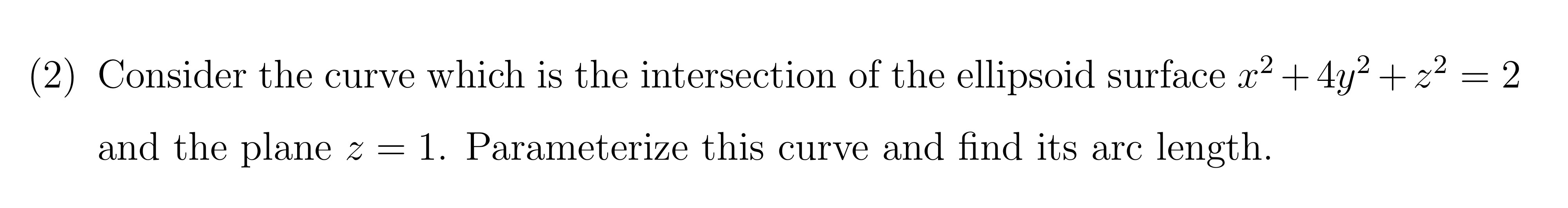 (2) Consider the curve which is the intersection of the ellipsoid surface $x^2 + 4y^2 + z^2 = 2$ and the plane $z = 1$. Parameterize this curve and find its arc length.